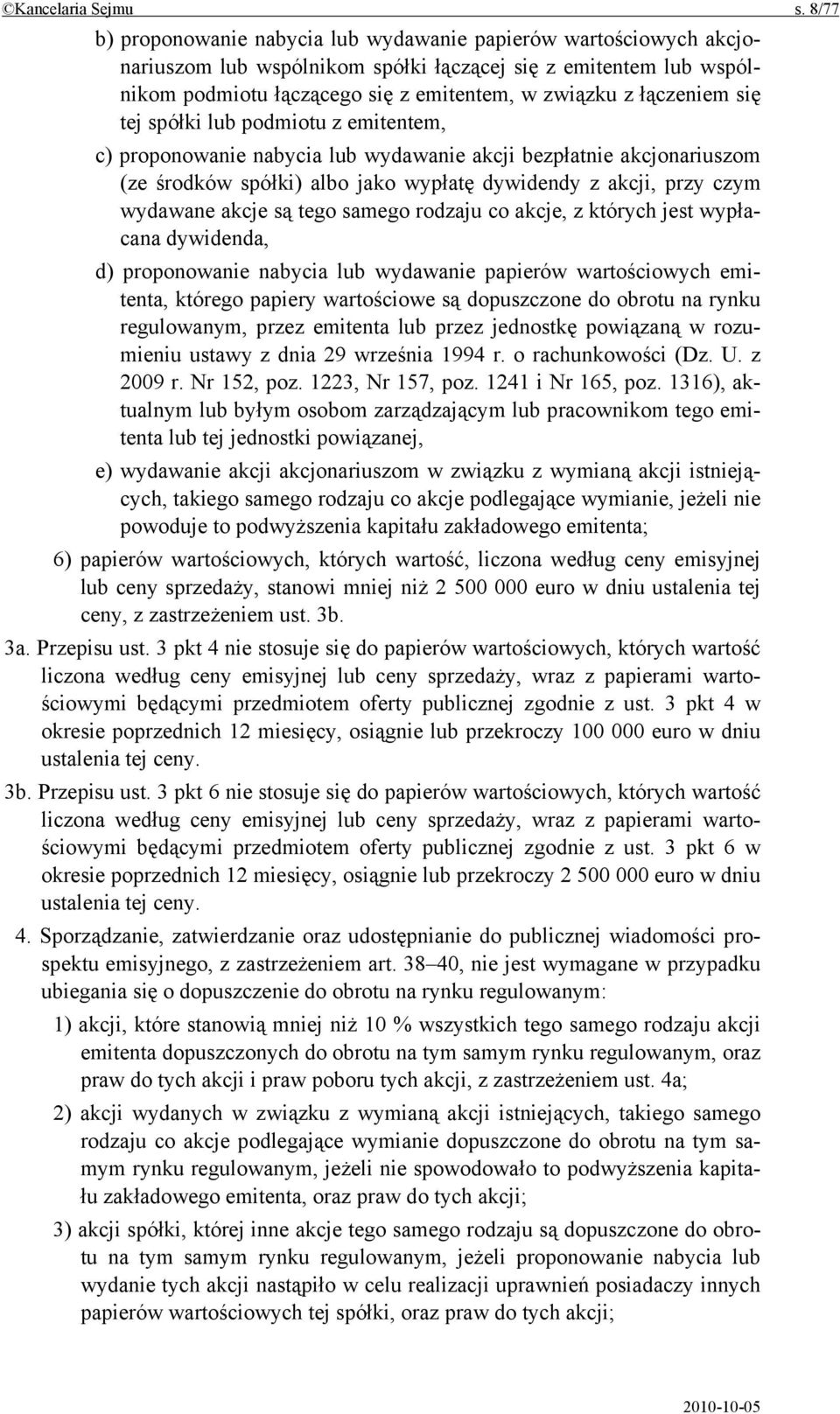 ©Kancelaria Sejmu s. 8/77

b) proponowanie nabycia lub wydawanie papierów wartościowych akcjonariuszom lub wspólnikom spółki łączącej się z emitentem lub wspólnikom podmiotu łączącego się z emitentem, w związku z łączeniem się tej spółki lub podmiotu z emitentem,

c) proponowanie nabycia lub wydawanie akcji bezpłatnie akcjonariuszom (ze środków spółki) albo jako wypłatę dywidendy z akcji, przy czym wydawane akcje są tego samego rodzaju co akcje, z których jest wypłacana dywidenda,

d) proponowanie nabycia lub wydawanie papierów wartościowych emitenta, którego papiery wartościowe są dopuszczone do obrotu na rynku regulowanym, przez emitenta lub przez jednostkę powiązaną w rozumieniu ustawy z dnia 29 września 1994 r. o rachunkowości (Dz. U. z 2009 r. Nr 152, poz. 1223, Nr 157, poz. 1241 i Nr 165, poz. 1316), aktualnym lub byłym osobom zarządzającym lub pracownikom tego emitenta lub tej jednostki powiązanej,

e) wydawanie akcji akcjonariuszom w związku z wymianą akcji istniejących, takiego samego rodzaju co akcje podlegające wymianie, jeżeli nie powoduje to podwyższenia kapitału zakładowego emitenta;

6) papierów wartościowych, których wartość, liczona według ceny emisyjnej lub ceny sprzedaży, stanowi mniej niż 2 500 000 euro w dniu ustalenia tej ceny, z zastrzeżeniem ust. 3b.

3a. Przepisu ust. 3 pkt 4 nie stosuje się do papierów wartościowych, których wartość liczona według ceny emisyjnej lub ceny sprzedaży, wraz z papierami wartościowymi będącymi przedmiotem oferty publicznej zgodnie z ust. 3 pkt 4 w okresie poprzednich 12 miesięcy, osiągnie lub przekroczy 100 000 euro w dniu ustalenia tej ceny.

3b. Przepisu ust. 3 pkt 6 nie stosuje się do papierów wartościowych, których wartość liczona według ceny emisyjnej lub ceny sprzedaży, wraz z papierami wartościowymi będącymi przedmiotem oferty publicznej zgodnie z ust. 3 pkt 6 w okresie poprzednich 12 miesięcy, osiągnie lub przekroczy 2 500 000 euro w dniu ustalenia tej ceny.

4. Sporządzanie, zatwierdzanie oraz udostępnianie do publicznej wiadomości prospektu emisyjnego, z zastrzeżeniem art. 38–40, nie jest wymagane w przypadku ubiegania się o dopuszczenie do obrotu na rynku regulowanym:

1) akcji, które stanowią mniej niż 10 % wszystkich tego samego rodzaju akcji emitenta dopuszczonych do obrotu na tym samym rynku regulowanym, oraz praw do tych akcji i praw poboru tych akcji, z zastrzeżeniem ust. 4a;

2) akcji wydanych w związku z wymianą akcji istniejących, takiego samego rodzaju co akcje podlegające wymianie dopuszczone do obrotu na tym samym rynku regulowanym, jeżeli nie spowodowało to podwyższenia kapitału zakładowego emitenta, oraz praw do tych akcji;

3) akcji spółki, której inne akcje tego samego rodzaju są dopuszczone do obrotu na tym samym rynku regulowanym, jeżeli proponowanie nabycia lub wydanie tych akcji nastąpiło w celu realizacji uprawnień posiadaczy innych papierów wartościowych tej spółki, oraz praw do tych akcji;

2010-10-05